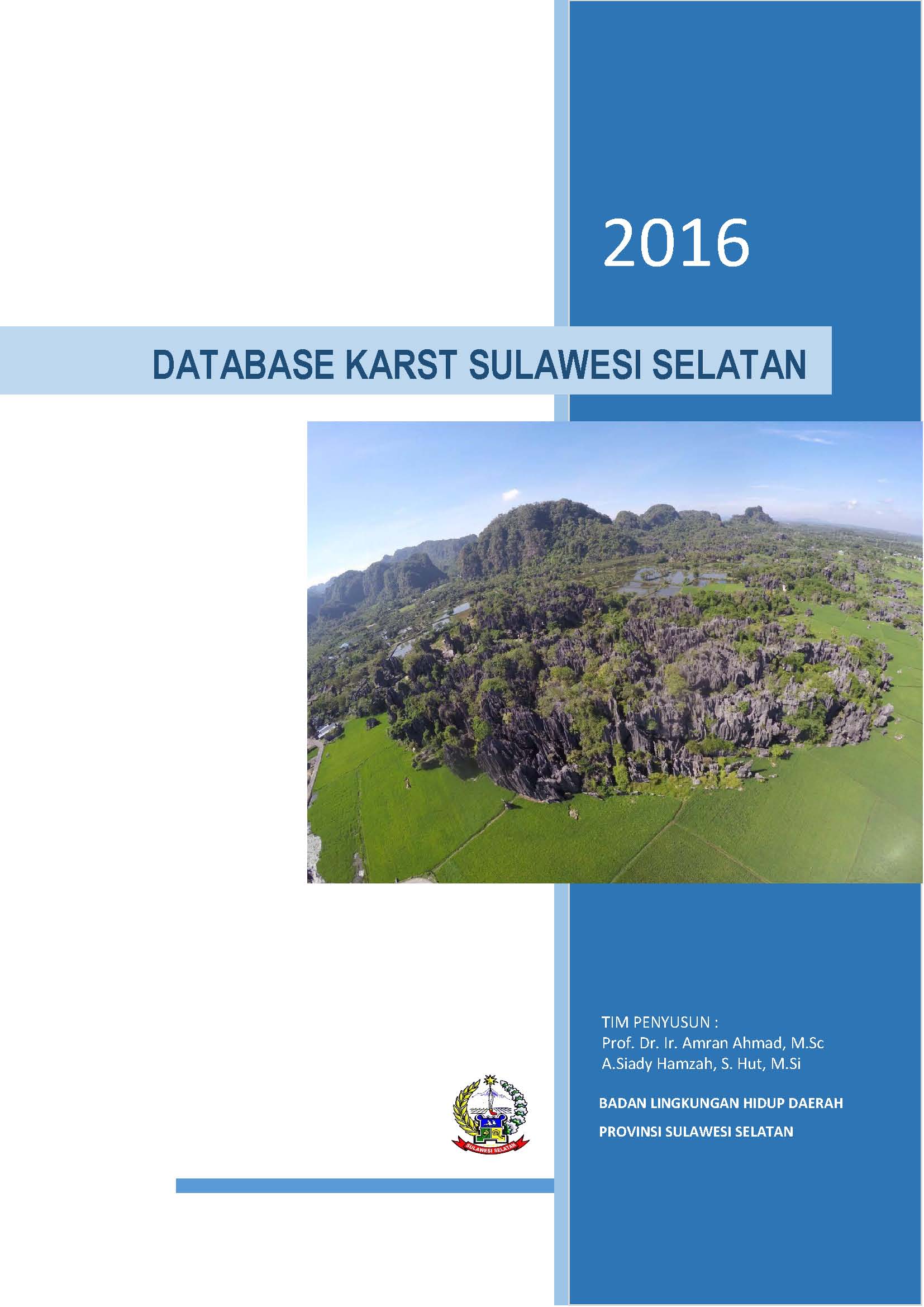 2016

DATABASE KARST SULAWESI SELATAN

TIM PENYUSUN :
Prof. Dr. Ir. Amran Ahmad, M.Sc
A.Siady Hamzah, S. Hut, M.Si

SULAWESI SELATAN

BADAN LINGKUNGAN HIDUP DAERAH

PROVINSI SULAWESI SELATAN